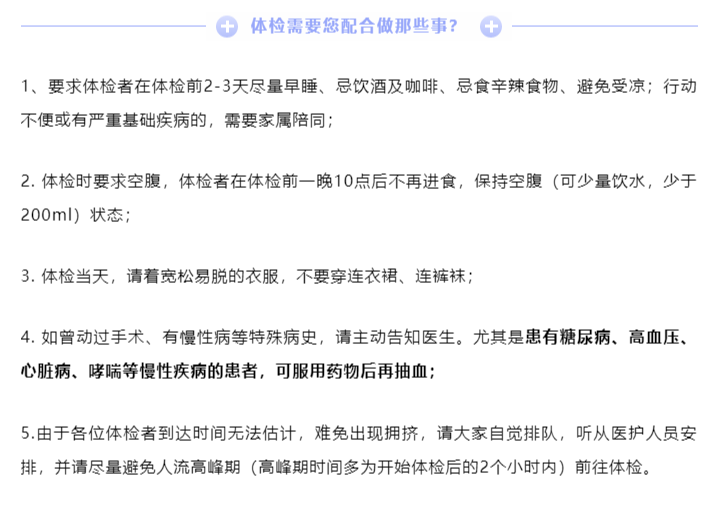 体检需要您配合做那些事？

1、要求体检者在体检前2-3天尽量早睡、忌饮酒及咖啡、忌食辛辣食物、避免受凉；行动不便或有严重基础疾病的，需要家属陪同；

2. 体检时要求空腹，体检者在体检前一晚10点后不再进食，保持空腹（可少量饮水，少于200ml）状态；

3. 体检当天，请着宽松易脱的衣服，不要穿连衣裙、连裤袜；

4. 如曾动过手术、有慢性病等特殊病史，请主动告知医生。尤其是患有糖尿病、高血压、心脏病、哮喘等慢性疾病的患者，可服用药物后再抽血；

5.由于各位体检者到达时间无法估计，难免出现拥挤，请大家自觉排队，听从医护人员安排，并请尽量避免人流高峰期（高峰期时间多为开始体检后的2个小时内）前往体检。